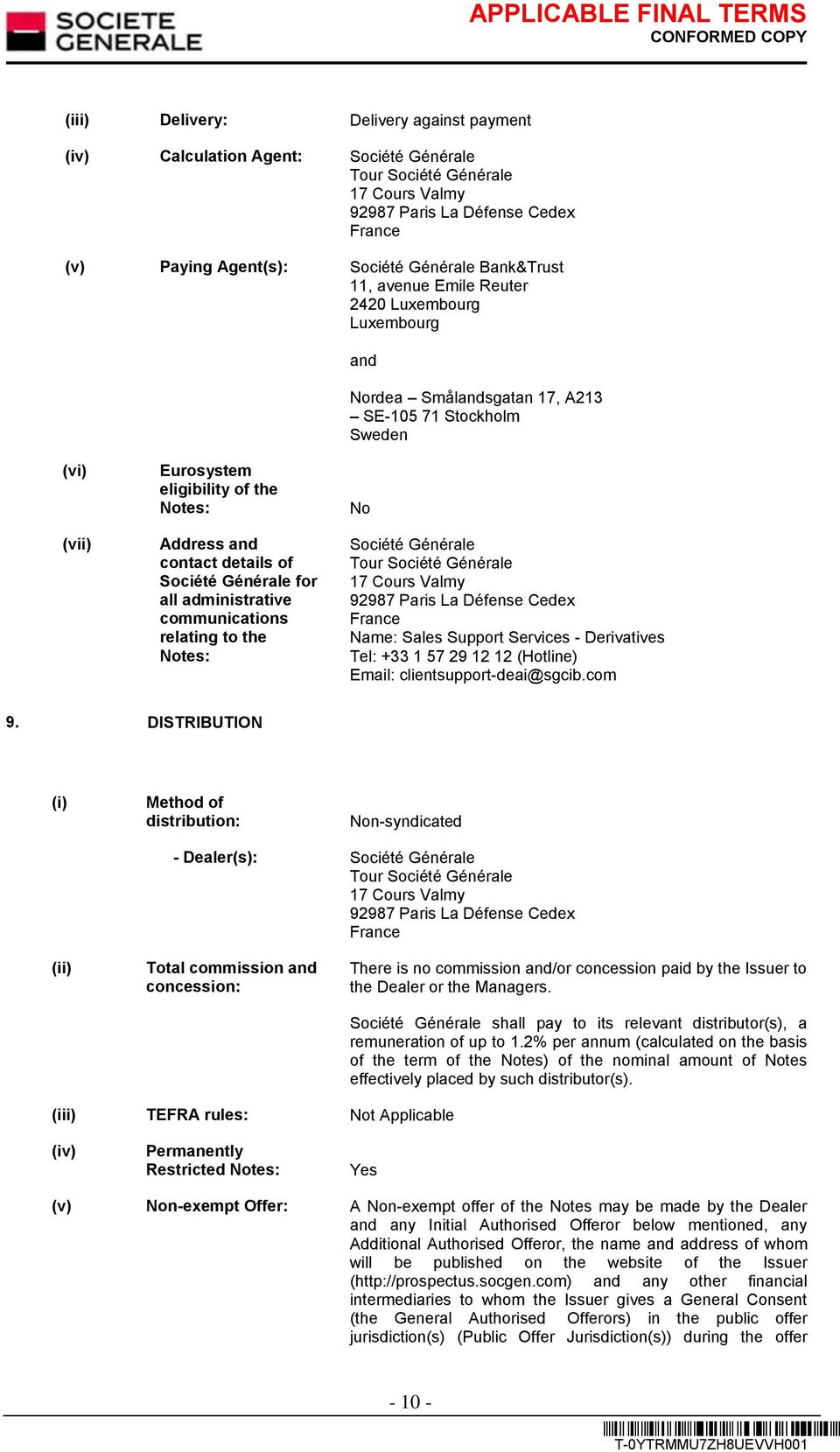 SOCIETE GENERALE

APPLICABLE FINAL TERMS
CONFORMED COPY

(iii) Delivery: Delivery against payment

(iv) Calculation Agent: Société Générale
Tour Société Générale
17 Cours Valmy
92987 Paris La Défense Cedex
France

(v) Paying Agent(s): Société Générale Bank&Trust
11, avenue Emile Reuter
2420 Luxembourg
Luxembourg

and

Nordea – Smålandsgatan 17, A213 – SE-105 71 Stockholm
Sweden

(vi) Eurosystem eligibility of the Notes: No

(vii) Address and contact details of Société Générale for all administrative communications relating to the Notes: Société Générale
Tour Société Générale
17 Cours Valmy
92987 Paris La Défense Cedex
France
Name: Sales Support Services - Derivatives
Tel: +33 1 57 29 12 12 (Hotline)
Email: clientsupport-deai@sgcib.com

9. DISTRIBUTION

(i) Method of distribution: Non-syndicated

- Dealer(s): Société Générale
Tour Société Générale
17 Cours Valmy
92987 Paris La Défense Cedex
France

(ii) Total commission and concession: There is no commission and/or concession paid by the Issuer to the Dealer or the Managers.

Société Générale shall pay to its relevant distributor(s), a remuneration of up to 1.2% per annum (calculated on the basis of the term of the Notes) of the nominal amount of Notes effectively placed by such distributor(s).

(iii) TEFRA rules: Not Applicable

(iv) Permanently Restricted Notes: Yes

(v) Non-exempt Offer: A Non-exempt offer of the Notes may be made by the Dealer and any Initial Authorised Offeror below mentioned, any Additional Authorised Offeror, the name and address of whom will be published on the website of the Issuer (http://prospectus.socgen.com) and any other financial intermediaries to whom the Issuer gives a General Consent (the General Authorised Offerors) in the public offer jurisdiction(s) (Public Offer Jurisdiction(s)) during the offer

- 10 -

T-0YTRMMU7ZH8UEVVH001